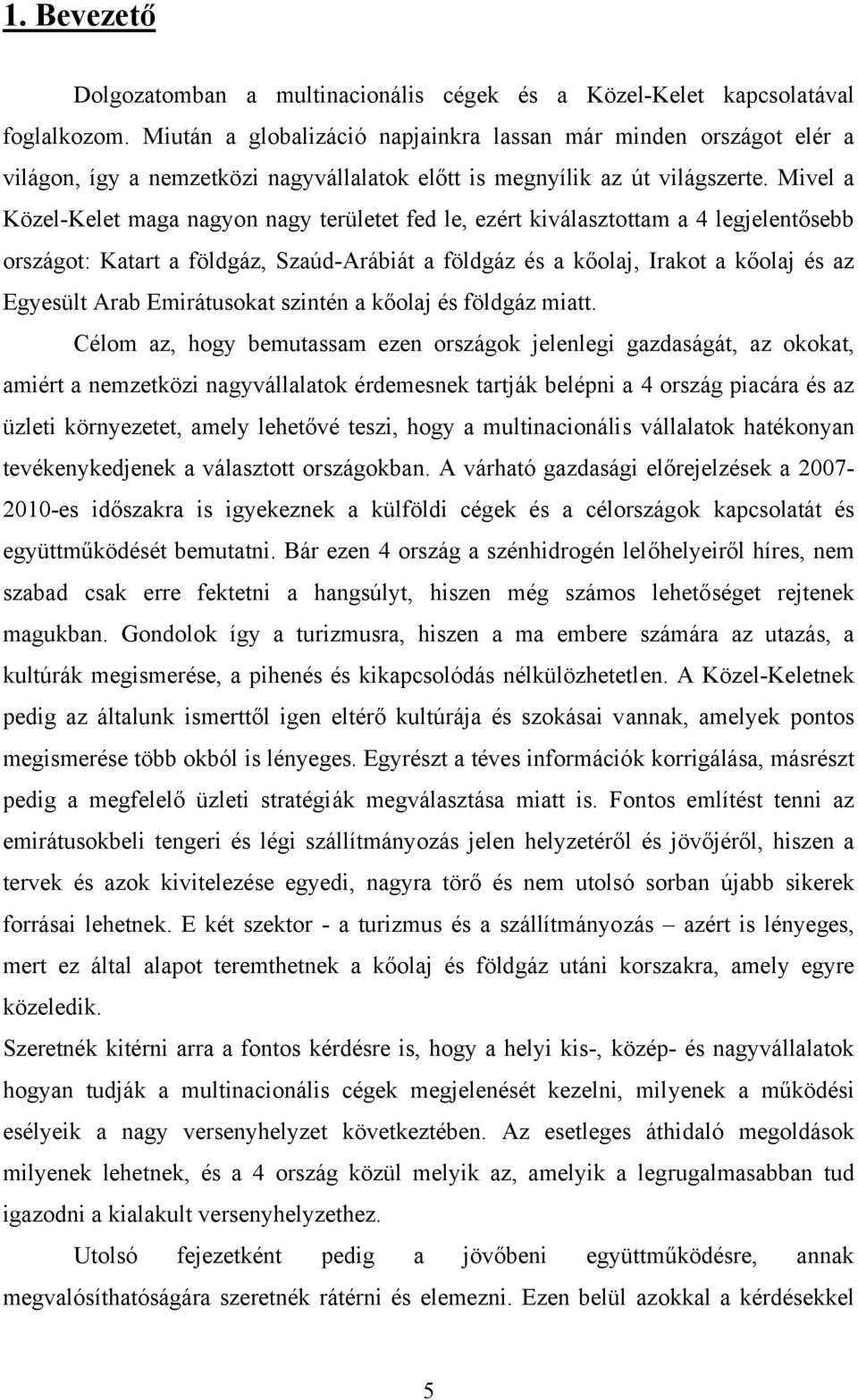 1. Bevezető

Dolgozatomban a multinacionális cégek és a Közel-Kelet kapcsolatával foglalkozom. Miután a globalizáció napjainkra lassan már minden országot elér a világon, így a nemzetközi nagyvállalatok előtt is megnyílik az út világszerte. Mivel a Közel-Kelet maga nagyon nagy területet fed le, ezért kiválasztottam a 4 legjelentősebb országot: Katart a földgáz, Szaúd-Arábiát a földgáz és a kőolaj, Irakot a kőolaj és az Egyesült Arab Emirátusokat szintén a kőolaj és földgáz miatt.

Célom az, hogy bemutassam ezen országok jelenlegi gazdaságát, az okokat, amiért a nemzetközi nagyvállalatok érdemesnek tartják belépni a 4 ország piacára és az üzleti környezetet, amely lehetővé teszi, hogy a multinacionális vállalatok hatékonyan tevékenykedjenek a választott országokban. A várható gazdasági előrejelzések a 2007-2010-es időszakra is igyekeznek a külföldi cégek és a célországok kapcsolatát és együttműködését bemutatni. Bár ezen 4 ország a szénhidrogén lelőhelyeiről híres, nem szabad csak erre fektetni a hangsúlyt, hiszen még számos lehetőséget rejtenek magukban. Gondolok így a turizmusra, hiszen a ma embere számára az utazás, a kultúrák megismerése, a pihenés és kikapcsolódás nélkülözhetetlen. A Közel-Keletnek pedig az általunk ismerttől igen eltérő kultúrája és szokásai vannak, amelyek pontos megismerése több okból is lényeges. Egyrészt a téves információk korrigálása, másrészt pedig a megfelelő üzleti stratégiák megválasztása miatt is. Fontos említést tenni az emirátusokbeli tengeri és légi szállítmányozás jelen helyzetéről és jövőjéről, hiszen a tervek és azok kivitelezése egyedi, nagyra törő és nem utolsó sorban újabb sikerek forrásai lehetnek. E két szektor - a turizmus és a szállítmányozás – azért is lényeges, mert ez által alapot teremthetnek a kőolaj és földgáz utáni korszakra, amely egyre közeledik.

Szeretnék kitérni arra a fontos kérdésre is, hogy a helyi kis-, közép- és nagyvállalatok hogyan tudják a multinacionális cégek megjelenését kezelni, milyenek a működési esélyeik a nagy versenyhelyzet következtében. Az esetleges áthidaló megoldások milyenek lehetnek, és a 4 ország közül melyik az, amelyik a legrugalmasabban tud igazodni a kialakult versenyhelyzethez.

Utolsó fejezetként pedig a jövőbeni együttműködésre, annak megvalósíthatóságára szeretnék rátérni és elemezni. Ezen belül azokkal a kérdésekkel

5